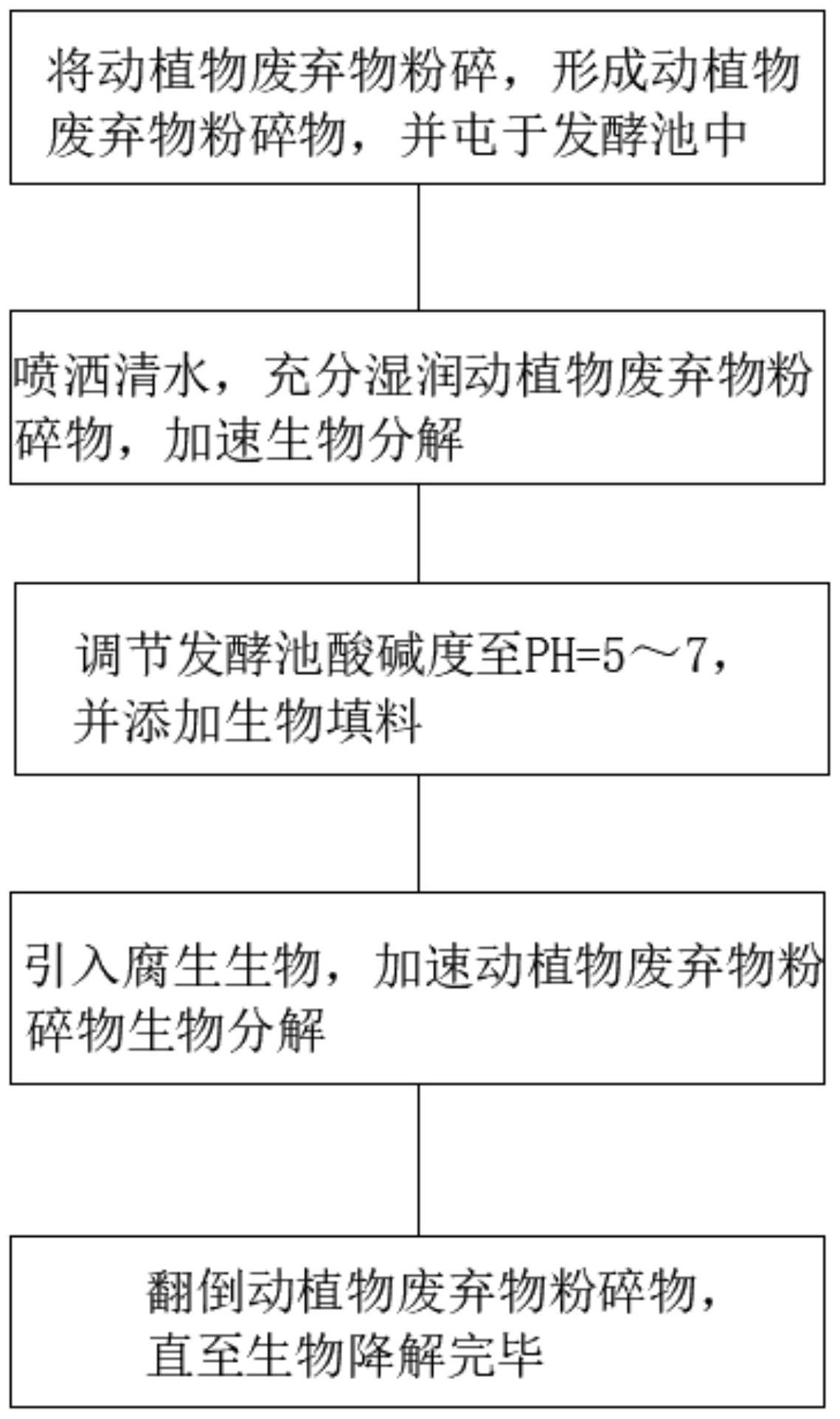 将动植物废弃物粉碎，形成动植物废弃物粉碎物，并屯于发酵池中

喷洒清水，充分湿润动植物废弃物粉碎物，加速生物分解

调节发酵池酸碱度至PH=5～7，并添加生物填料

引入腐生生物，加速动植物废弃物粉碎物生物分解

翻倒动植物废弃物粉碎物，直至生物降解完毕